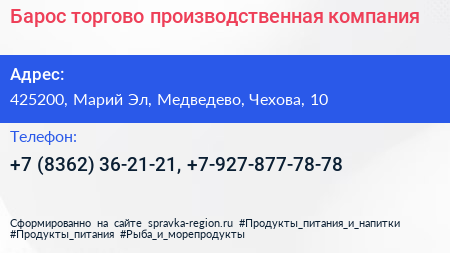 Барос торгово производственная компания

Адрес:

425200, Марий Эл, Медведево, Чехова, 10

Телефон:

+7 (8362) 36-21-21, +7-927-877-78-78

Сформированно на сайте spravka-region.ru #Продукты_питания_и_напитки #Продукты_питания #Рыба_и_морепродукты